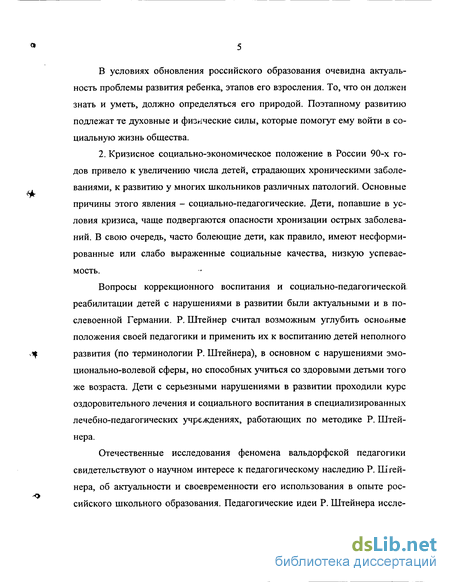 5

В условиях обновления российского образования очевидна актуальность проблемы развития ребенка, этапов его взросления. То, что он должен знать и уметь, должно определяться его природой. Поэтапному развитию подлежат те духовные и физические силы, которые помогут ему войти в социальную жизнь общества.

2. Кризисное социально-экономическое положение в России 90-х годов привело к увеличению числа детей, страдающих хроническими заболеваниями, к развитию у многих школьников различных патологий. Основные причины этого явления – социально-педагогические. Дети, попавшие в условия кризиса, чаще подвергаются опасности хронизации острых заболеваний. В свою очередь, часто болеющие дети, как правило, имеют несформированные или слабо выраженные социальные качества, низкую успеваемость.

Вопросы коррекционного воспитания и социально-педагогической реабилитации детей с нарушениями в развитии были актуальными и в послевоенной Германии. Р. Штейнер считал возможным углубить основные положения своей педагогики и применить их к воспитанию детей неполного развития (по терминологии Р. Штейнера), в основном с нарушениями эмоционально-волевой сферы, но способных учиться со здоровыми детьми того же возраста. Дети с серьезными нарушениями в развитии проходили курс оздоровительного лечения и социального воспитания в специализированных лечебно-педагогических учреждениях, работающих по методике Р. Штейнера.

Отечественные исследования феномена вальдорфской педагогики свидетельствуют о научном интересе к педагогическому наследию Р. Штейнера, об актуальности и своевременности его использования в опыте российского школьного образования. Педагогические идеи Р. Штейнера иссле-

dsLib.net
библиотека диссертаций